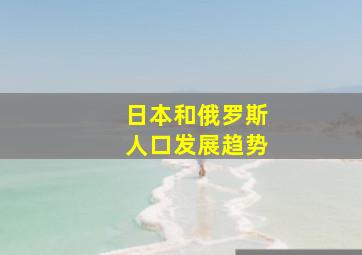 日本和俄罗斯
人口发展趋势